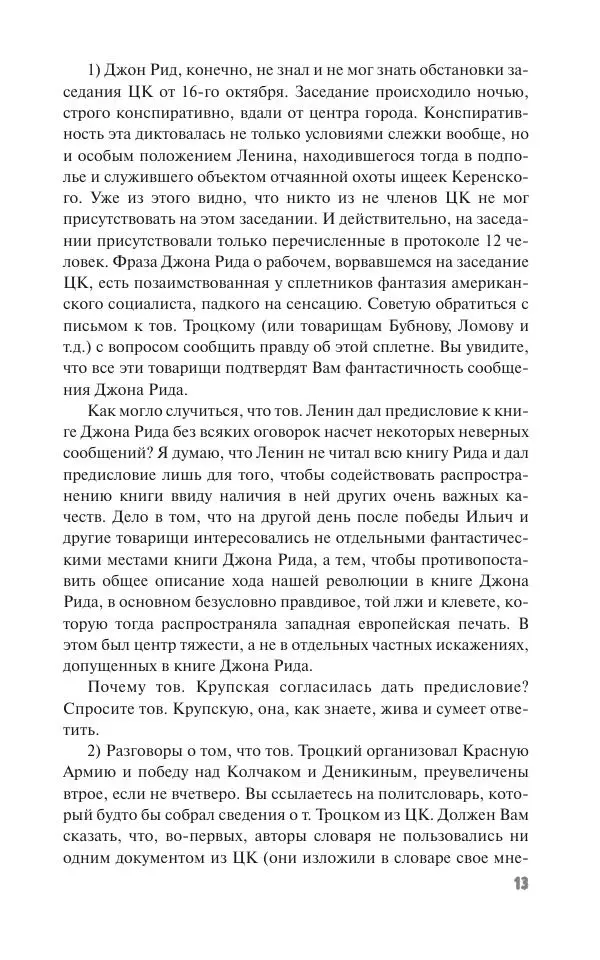 1) Джон Рид, конечно, не знал и не мог знать обстановки заседания ЦК от 16-го октября. Заседание происходило ночью, строго конспиративно, вдали от центра города. Конспиративность эта диктовалась не только условиями слежки вообще, но и особым положением Ленина, находившегося тогда в подполье и служившего объектом отчаянной охоты ищеек Керенского. Уже из этого видно, что никто из не членов ЦК не мог присутствовать на этом заседании. И действительно, на заседании присутствовали только перечисленные в протоколе 12 человек. Фраза Джона Рида о рабочем, ворвавшемся на заседание ЦК, есть позаимствованная у сплетников фантазия американского социалиста, падкого на сенсацию. Советую обратиться с письмом к тов. Троцкому (или товарищам Бубнову, Ломову и т.д.) с вопросом сообщить правду об этой сплетне. Вы увидите, что все эти товарищи подтвердят Вам фантастичность сообщения Джона Рида.

Как могло случиться, что тов. Ленин дал предисловие к книге Джона Рида без всяких оговорок насчет некоторых неверных сообщений? Я думаю, что Ленин не читал всю книгу Рида и дал предисловие лишь для того, чтобы содействовать распространению книги ввиду наличия в ней других очень важных качеств. Дело в том, что на другой день после победы Ильич и другие товарищи интересовались не отдельными фантастическими местами книги Джона Рида, а тем, чтобы противопоставить общее описание хода нашей революции в книге Джона Рида, в основном безусловно правдивое, той лжи и клевете, которую тогда распространяла западная европейская печать. В этом был центр тяжести, а не в отдельных частных искажениях, допущенных в книге Джона Рида.

Почему тов. Крупская согласилась дать предисловие? Спросите тов. Крупскую, она, как знаете, жива и сумеет ответить.

2) Разговоры о том, что тов. Троцкий организовал Красную Армию и победу над Колчаком и Деникиным, преувеличены втрое, если не вчетверо. Вы ссылаетесь на политсловарь, который будто бы собрал сведения о т. Троцком из ЦК. Должен Вам сказать, что, во-первых, авторы словаря не пользовались ни одним документом из ЦК (они изложили в словаре свое мне-

13